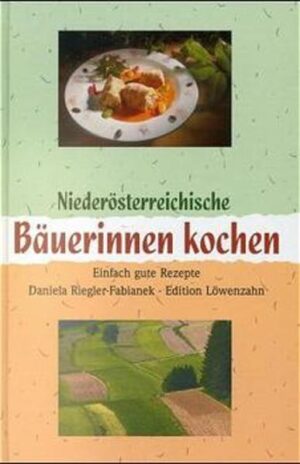 Niederösterreichische

Bäuerinnen kochen

Einfach gute Rezepte

Daniela Riegler-Fabianek - Edition Löwenzahn